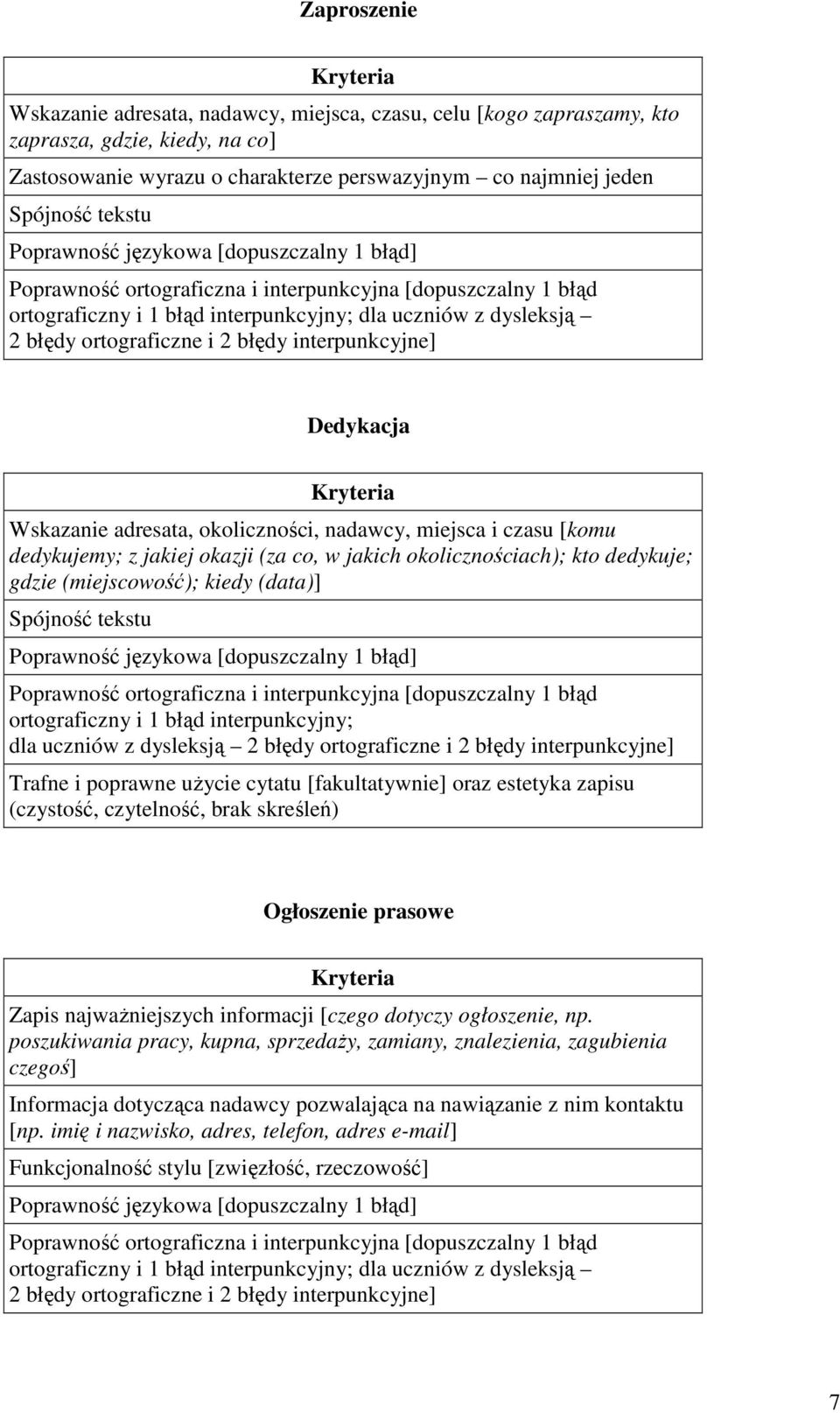 Zaproszenie

| Kryteria |
|---|
| Wskazanie adresata, nadawcy, miejsca, czasu, celu [kogo zapraszamy, kto zaprasza, gdzie, kiedy, na co] |
| Zastosowanie wyrazu o charakterze perswazyjnym – co najmniej jeden |
| Spójność tekstu |
| Poprawność językowa [dopuszczalny 1 błąd] |
| Poprawność ortograficzna i interpunkcyjna [dopuszczalny 1 błąd ortograficzny i 1 błąd interpunkcyjny; dla uczniów z dysleksją – 2 błędy ortograficzne i 2 błędy interpunkcyjne] |

Dedykacja

| Kryteria |
|---|
| Wskazanie adresata, okoliczności, nadawcy, miejsca i czasu [komu dedykujemy; z jakiej okazji (za co, w jakich okolicznościach); kto dedykuje; gdzie (miejscowość); kiedy (data)] |
| Spójność tekstu |
| Poprawność językowa [dopuszczalny 1 błąd] |
| Poprawność ortograficzna i interpunkcyjna [dopuszczalny 1 błąd ortograficzny i 1 błąd interpunkcyjny; dla uczniów z dysleksją – 2 błędy ortograficzne i 2 błędy interpunkcyjne] |
| Trafne i poprawne użycie cytatu [fakultatywnie] oraz estetyka zapisu (czystość, czytelność, brak skreśleń) |

Ogłoszenie prasowe

| Kryteria |
|---|
| Zapis najważniejszych informacji [czego dotyczy ogłoszenie, np. poszukiwania pracy, kupna, sprzedaży, zamiany, znalezienia, zagubienia czegoś] |
| Informacja dotycząca nadawcy pozwalająca na nawiązanie z nim kontaktu [np. imię i nazwisko, adres, telefon, adres e-mail] |
| Funkcjonalność stylu [zwięzłość, rzeczowość] |
| Poprawność językowa [dopuszczalny 1 błąd] |
| Poprawność ortograficzna i interpunkcyjna [dopuszczalny 1 błąd ortograficzny i 1 błąd interpunkcyjny; dla uczniów z dysleksją – 2 błędy ortograficzne i 2 błędy interpunkcyjne] |

7